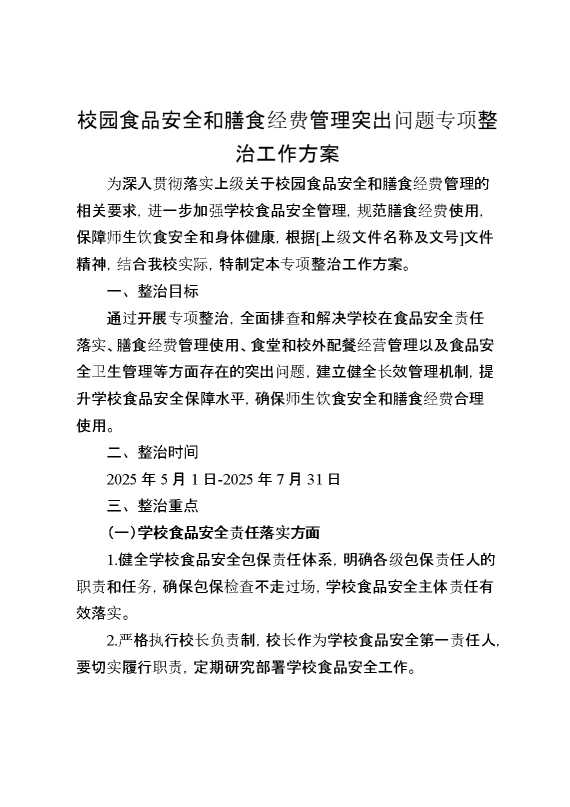 校园食品安全和膳食经费管理突出问题专项整治工作方案

为深入贯彻落实上级关于校园食品安全和膳食经费管理的相关要求，进一步加强学校食品安全管理，规范膳食经费使用，保障师生饮食安全和身体健康，根据[上级文件名称及文号]文件精神，结合我校实际，特制定本专项整治工作方案。

一、整治目标

通过开展专项整治，全面排查和解决学校在食品安全责任落实、膳食经费管理使用、食堂和校外配餐经营管理以及食品安全卫生管理等方面存在的突出问题，建立健全长效管理机制，提升学校食品安全保障水平，确保师生饮食安全和膳食经费合理使用。

二、整治时间

2025 年 5 月 1 日-2025 年 7 月 31 日

三、整治重点

（一）学校食品安全责任落实方面

1.健全学校食品安全包保责任体系，明确各级包保责任人的职责和任务，确保包保检查不走过场，学校食品安全主体责任有效落实。

2.严格执行校长负责制，校长作为学校食品安全第一责任人，要切实履行职责，定期研究部署学校食品安全工作。